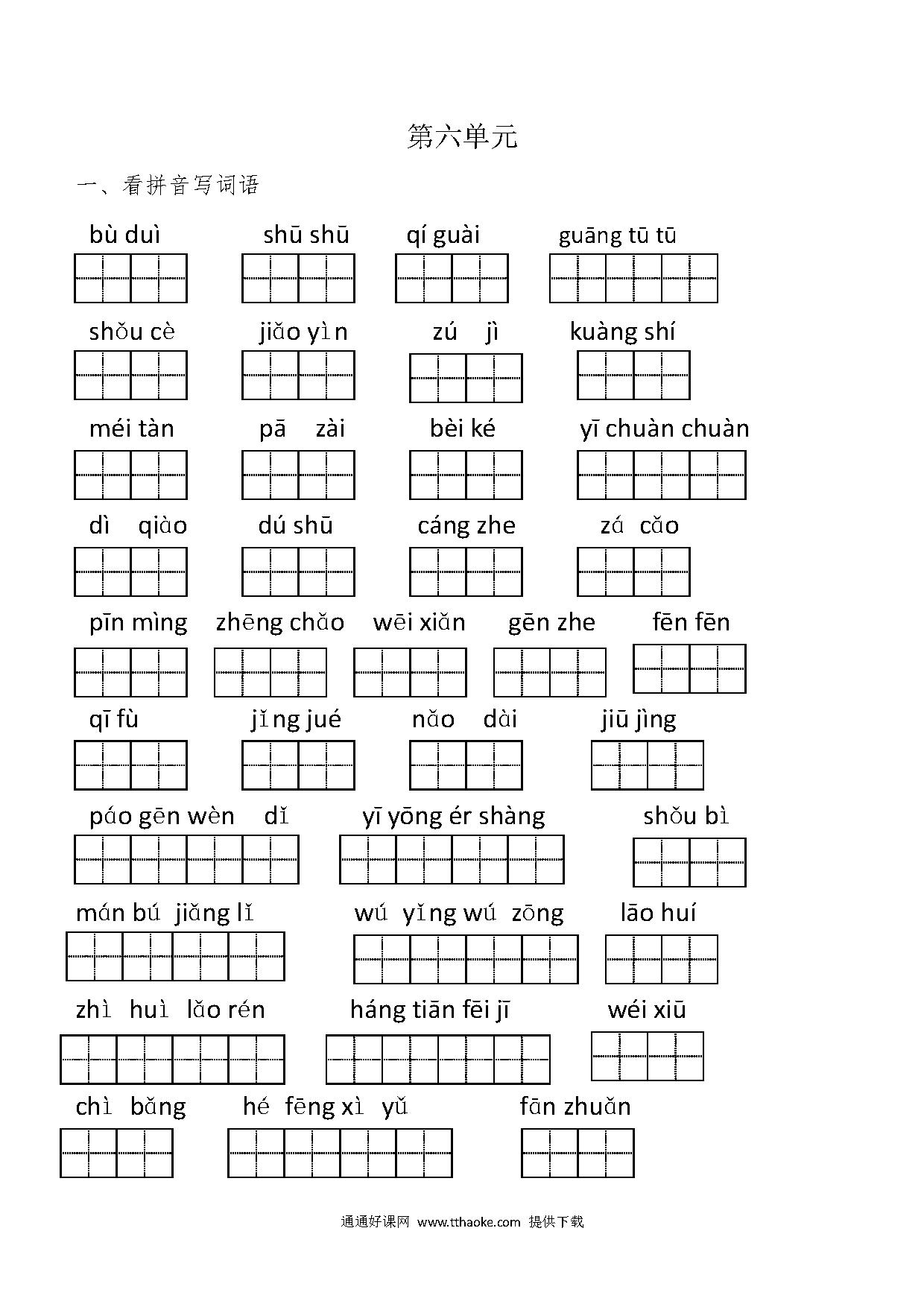 第六单元

一、看拼音写词语

bù duì　shū shū　qí guài　guāng tū tū

shǒu cè　jiǎo yìn　zú jì　kuàng shí

méi tàn　pā zài　bèi ké　yī chuàn chuàn

dì qiào　dú shū　cáng zhe　zá cǎo

pīn mìng　zhēng chǎo　wēi xiǎn　gēn zhe　fēn fēn

qī fù　jǐng jué　nǎo dài　jiū jìng

páo gēn wèn dǐ　yī yōng ér shàng　shǒu bì

mán bú jiǎng lǐ　wú yǐng wú zōng　lāo huí

zhì huì lǎo rén　háng tiān fēi jī　wéi xiū

chì bǎng　hé fēng xì yǔ　fān zhuǎn

通通好课网 www.tthaoke.com 提供下载